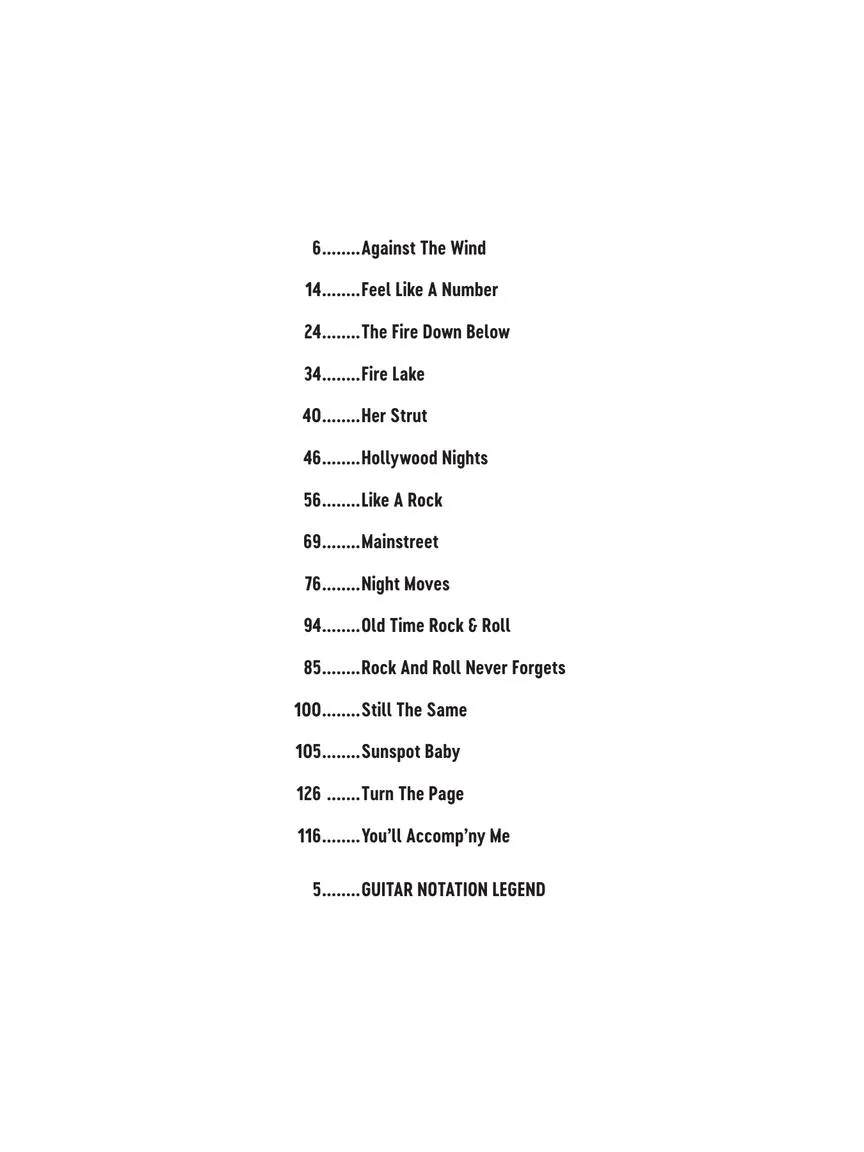 6........Against The Wind

14........Feel Like A Number

24........The Fire Down Below

34........Fire Lake

40........Her Strut

46........Hollywood Nights

56........Like A Rock

69........Mainstreet

76........Night Moves

94........Old Time Rock & Roll

85........Rock And Roll Never Forgets

100........Still The Same

105........Sunspot Baby

126 .......Turn The Page

116........You'll Accomp'ny Me

5........GUITAR NOTATION LEGEND